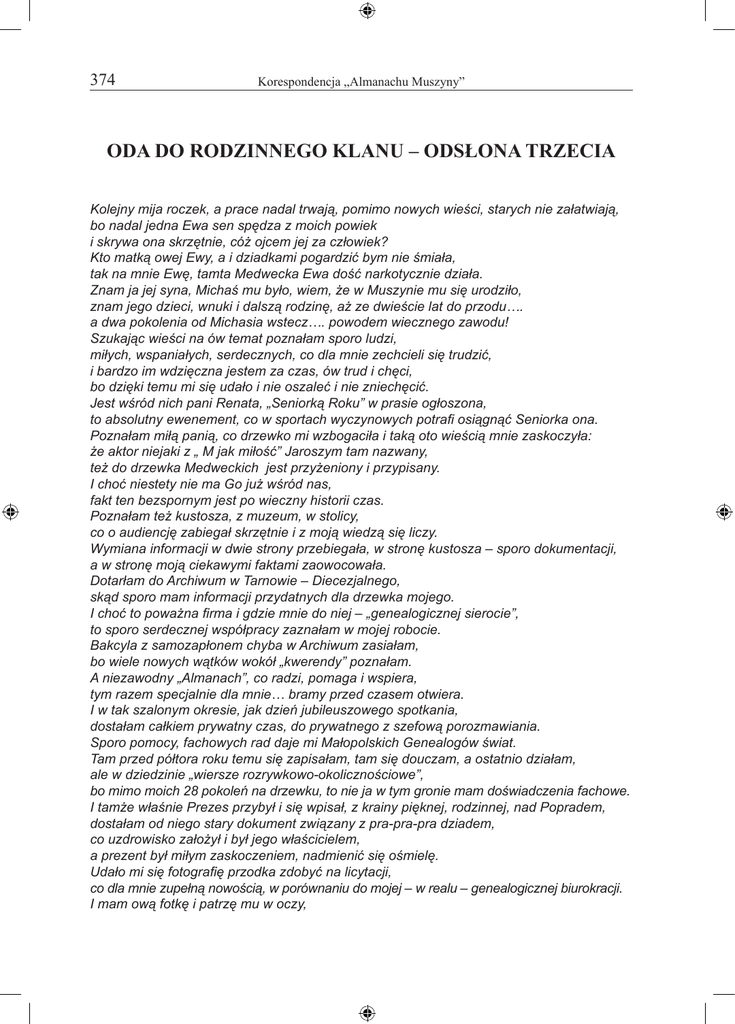 374 Korespondencja „Almanachu Muszyny”

ODA DO RODZINNEGO KLANU – ODSŁONA TRZECIA

Kolejny mija roczek, a prace nadal trwają, pomimo nowych wieści, starych nie załatwiają,
bo nadal jedna Ewa sen spędza z moich powiek
i skrywa ona skrzętnie, cóż ojcem jej za człowiek?
Kto matką owej Ewy, a i dziadkami pogardzić bym nie śmiała,
tak na mnie Ewę, tamta Medwecka Ewa dość narkotycznie działa.
Znam ja jej syna, Michaś mu było, wiem, że w Muszynie mu się urodziło,
znam jego dzieci, wnuki i dalszą rodzinę, aż ze dwieście lat do przodu….
a dwa pokolenia od Michasia wstecz…. powodem wiecznego zawodu!
Szukając wieści na ów temat poznałam sporo ludzi,
miłych, wspaniałych, serdecznych, co dla mnie zechcieli się trudzić,
i bardzo im wdzięczna jestem za czas, ów trud i chęci,
bo dzięki temu mi się udało i nie oszaleć i nie zniechęcić.
Jest wśród nich pani Renata, „Seniorką Roku” w prasie ogłoszona,
to absolutny ewenement, co w sportach wyczynowych potrafi osiągnąć Seniorka ona.
Poznałam miłą panią, co drzewko mi wzbogaciła i taką oto wieścią mnie zaskoczyła:
że aktor niejaki z „ M jak miłość” Jaroszym tam nazwany,
też do drzewka Medweckich jest przyżeniony i przypisany.
I choć niestety nie ma Go już wśród nas,
fakt ten bezspornym jest po wieczny historii czas.
Poznałam też kustosza, z muzeum, w stolicy,
co o audiencję zabiegał skrzętnie i z moją wiedzą się liczy.
Wymiana informacji w dwie strony przebiegała, w stronę kustosza – sporo dokumentacji,
a w stronę moją ciekawymi faktami zaowocowała.
Dotarłam do Archiwum w Tarnowie – Diecezjalnego,
skąd sporo mam informacji przydatnych dla drzewka mojego.
I choć to poważna firma i gdzie mnie do niej – „genealogicznej sierocie”,
to sporo serdecznej współpracy zaznałam w mojej robocie.
Bakcyla z samozapłonem chyba w Archiwum zasiałam,
bo wiele nowych wątków wokół „kwerendy” poznałam.
A niezawodny „Almanach”, co radzi, pomaga i wspiera,
tym razem specjalnie dla mnie… bramy przed czasem otwiera.
I w tak szalonym okresie, jak dzień jubileuszowego spotkania,
dostałam całkiem prywatny czas, do prywatnego z szefową porozmawiania.
Sporo pomocy, fachowych rad daje mi Małopolskich Genealogów świat.
Tam przed półtora roku temu się zapisałam, tam się douczam, a ostatnio działam,
ale w dziedzinie „wiersze rozrywkowo-okolicznościowe”,
bo mimo moich 28 pokoleń na drzewku, to nie ja w tym gronie mam doświadczenia fachowe.
I tamże właśnie Prezes przybył i się wpisał, z krainy pięknej, rodzinnej, nad Popradem,
dostałam od niego stary dokument związany z pra-pra-pra dziadem,
co uzdrowisko założył i był jego właścicielem,
a prezent był miłym zaskoczeniem, nadmienić się ośmielę.
Udało mi się fotografię przodka zdobyć na licytacji,
co dla mnie zupełną nowością, w porównaniu do mojej – w realu – genealogicznej biurokracji.
I mam ową fotkę i patrzę mu w oczy,